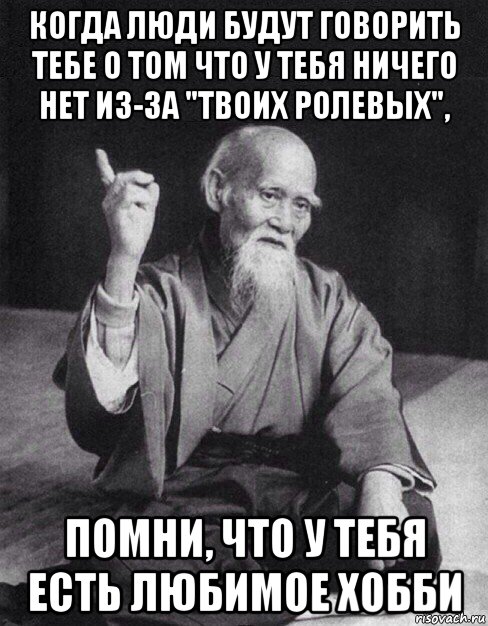 КОГДА ЛЮДИ БУДУТ ГОВОРИТЬ ТЕБЕ О ТОМ ЧТО У ТЕБЯ НИЧЕГО НЕТ ИЗ-ЗА "ТВОИХ РОЛЕВЫХ",

ПОМНИ, ЧТО У ТЕБЯ ЕСТЬ ЛЮБИМОЕ ХОББИ

risovach.ru